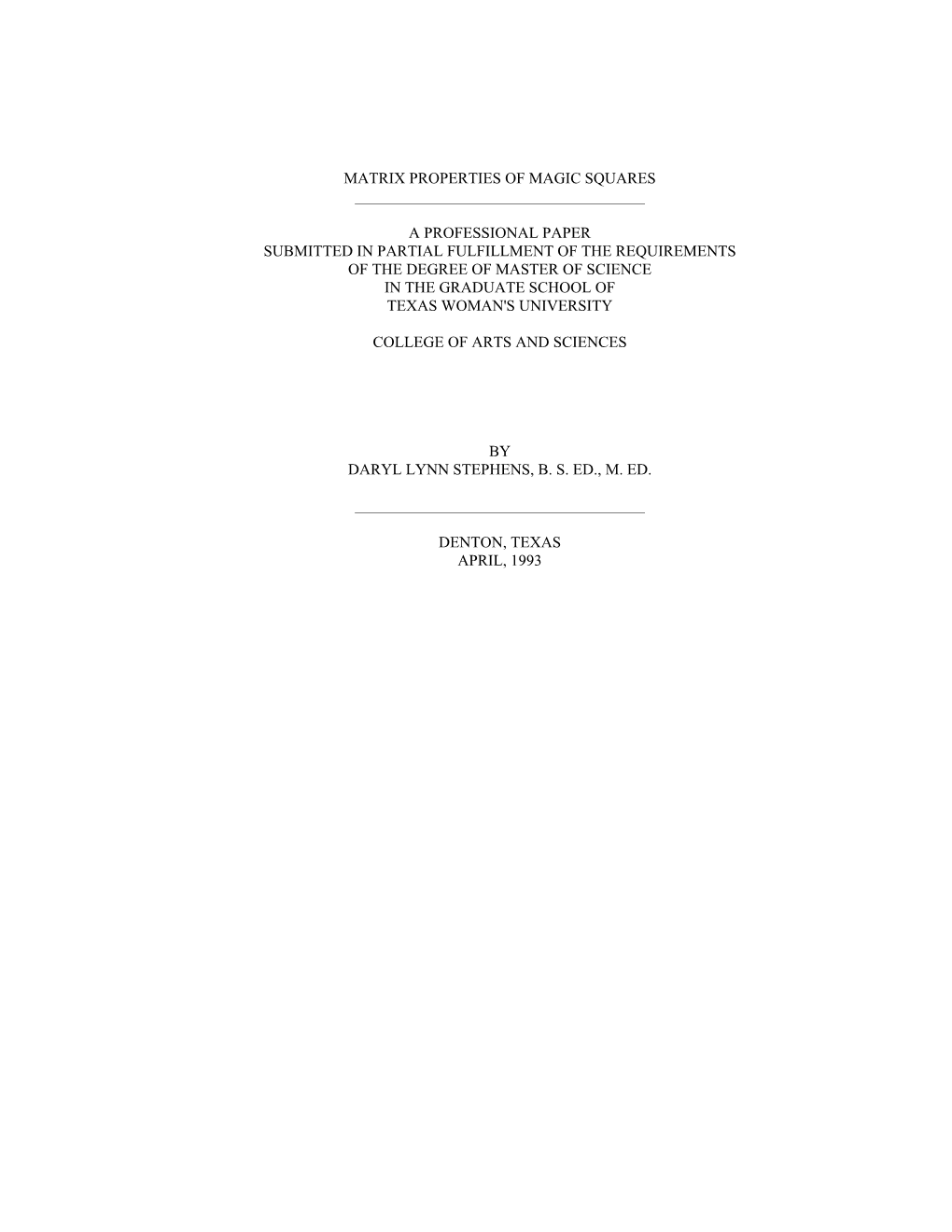 MATRIX PROPERTIES OF MAGIC SQUARES

A PROFESSIONAL PAPER
SUBMITTED IN PARTIAL FULFILLMENT OF THE REQUIREMENTS
OF THE DEGREE OF MASTER OF SCIENCE
IN THE GRADUATE SCHOOL OF
TEXAS WOMAN'S UNIVERSITY

COLLEGE OF ARTS AND SCIENCES

BY
DARYL LYNN STEPHENS, B. S. ED., M. ED.

DENTON, TEXAS
APRIL, 1993